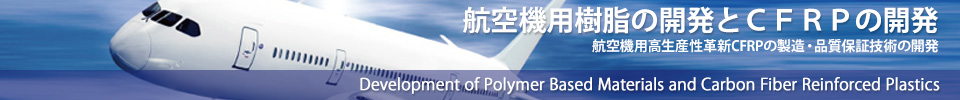 航空機用樹脂の開発とＣＦＲＰの開発
航空機用高生産性革新CFRPの製造・品質保証技術の開発
Development of Polymer Based Materials and Carbon Fiber Reinforced Plastics